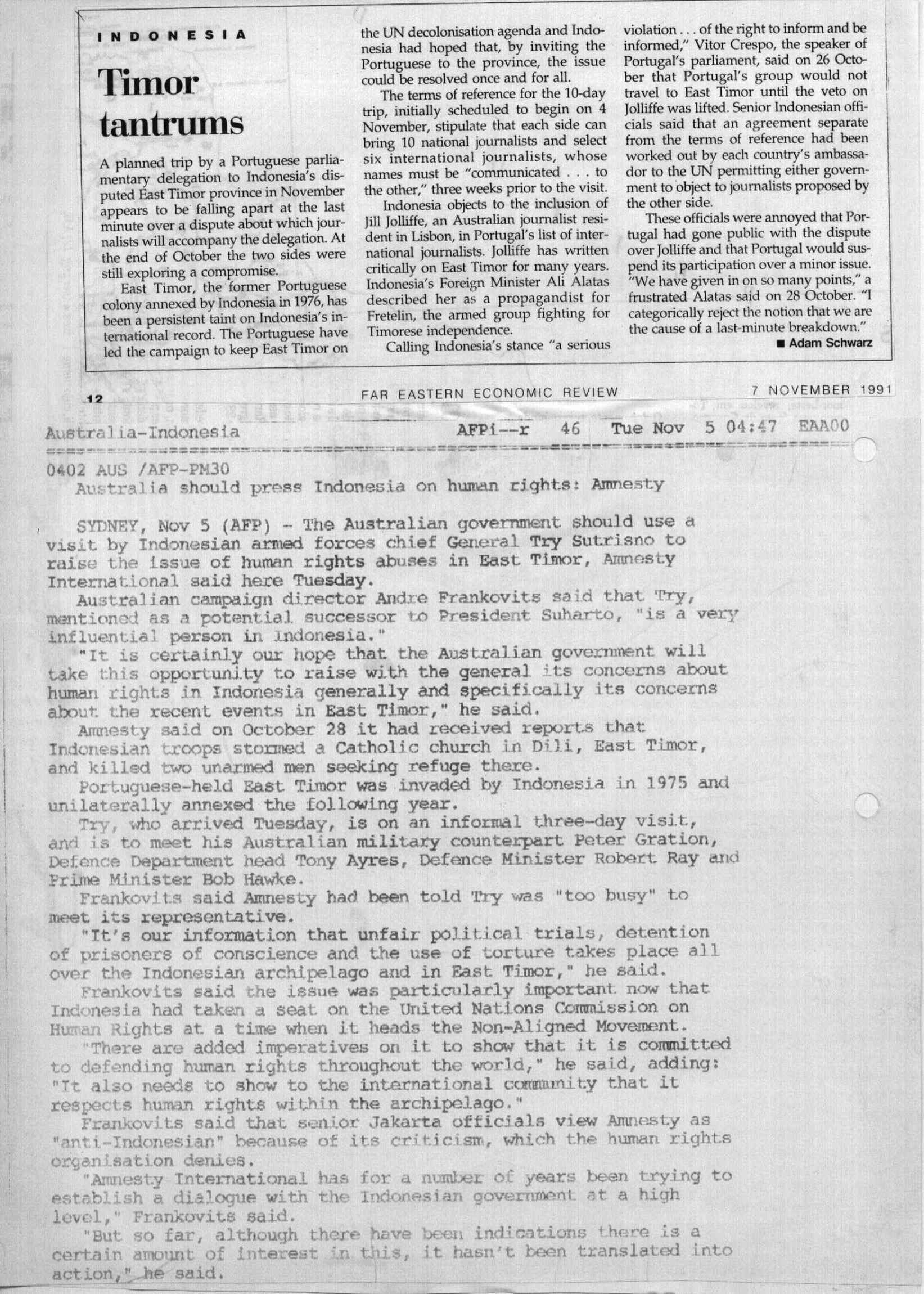 INDONESIA

Timor tantrums

A planned trip by a Portuguese parliamentary delegation to Indonesia's disputed East Timor province in November appears to be falling apart at the last minute over a dispute about which journalists will accompany the delegation. At the end of October the two sides were still exploring a compromise.

East Timor, the former Portuguese colony annexed by Indonesia in 1976, has been a persistent taint on Indonesia's international record. The Portuguese have led the campaign to keep East Timor on the UN decolonisation agenda and Indonesia had hoped that, by inviting the Portuguese to the province, the issue could be resolved once and for all.

The terms of reference for the 10-day trip, initially scheduled to begin on 4 November, stipulate that each side can bring 10 national journalists and select six international journalists, whose names must be "communicated . . . to the other," three weeks prior to the visit.

Indonesia objects to the inclusion of Jill Jolliffe, an Australian journalist resident in Lisbon, in Portugal's list of international journalists. Jolliffe has written critically on East Timor for many years. Indonesia's Foreign Minister Ali Alatas described her as a propagandist for Fretelin, the armed group fighting for Timorese independence.

Calling Indonesia's stance "a serious violation . . . of the right to inform and be informed," Vitor Crespo, the speaker of Portugal's parliament, said on 26 October that Portugal's group would not travel to East Timor until the veto on Jolliffe was lifted. Senior Indonesian officials said that an agreement separate from the terms of reference had been worked out by each country's ambassador to the UN permitting either government to object to journalists proposed by the other side.

These officials were annoyed that Portugal had gone public with the dispute over Jolliffe and that Portugal would suspend its participation over a minor issue. "We have given in on so many points," a frustrated Alatas said on 28 October. "I categorically reject the notion that we are the cause of a last-minute breakdown."

■ Adam Schwarz

12 FAR EASTERN ECONOMIC REVIEW 7 NOVEMBER 1991

Australia-Indonesia AFPi--r 46 Tue Nov 5 04:47 EAA00

0402 AUS /AFP-PM30
Australia should press Indonesia on human rights: Amnesty

SYDNEY, Nov 5 (AFP) - The Australian government should use a visit by Indonesian armed forces chief General Try Sutrisno to raise the issue of human rights abuses in East Timor, Amnesty International said here Tuesday.

Australian campaign director Andre Frankovits said that Try, mentioned as a potential successor to President Suharto, "is a very influential person in Indonesia."

"It is certainly our hope that the Australian government will take this opportunity to raise with the general its concerns about human rights in Indonesia generally and specifically its concerns about the recent events in East Timor," he said.

Amnesty said on October 28 it had received reports that Indonesian troops stormed a Catholic church in Dili, East Timor, and killed two unarmed men seeking refuge there.

Portuguese-held East Timor was invaded by Indonesia in 1975 and unilaterally annexed the following year.

Try, who arrived Tuesday, is on an informal three-day visit, and is to meet his Australian military counterpart Peter Gration, Defence Department head Tony Ayres, Defence Minister Robert Ray and Prime Minister Bob Hawke.

Frankovits said Amnesty had been told Try was "too busy" to meet its representative.

"It's our information that unfair political trials, detention of prisoners of conscience and the use of torture takes place all over the Indonesian archipelago and in East Timor," he said.

Frankovits said the issue was particularly important now that Indonesia had taken a seat on the United Nations Commission on Human Rights at a time when it heads the Non-Aligned Movement.

"There are added imperatives on it to show that it is committed to defending human rights throughout the world," he said, adding: "It also needs to show to the international community that it respects human rights within the archipelago."

Frankovits said that senior Jakarta officials view Amnesty as "anti-Indonesian" because of its criticism, which the human rights organisation denies.

"Amnesty International has for a number of years been trying to establish a dialogue with the Indonesian government at a high level," Frankovits said.

"But so far, although there have been indications there is a certain amount of interest in this, it hasn't been translated into action," he said.